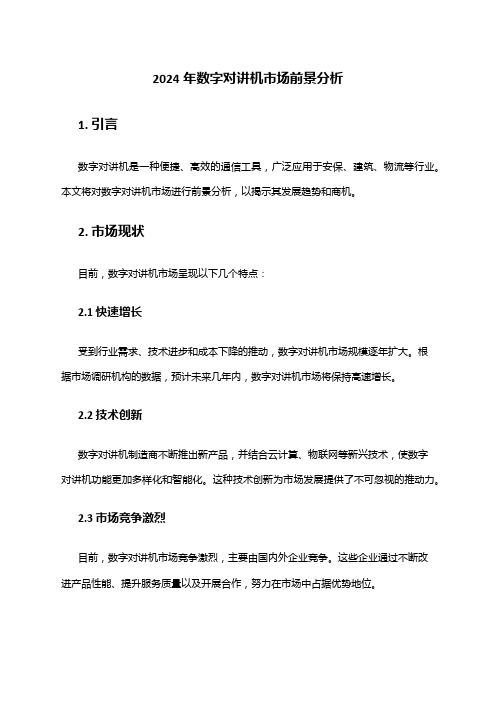 2024 年数字对讲机市场前景分析

1. 引言

数字对讲机是一种便捷、高效的通信工具，广泛应用于安保、建筑、物流等行业。本文将对数字对讲机市场进行前景分析，以揭示其发展趋势和商机。

2. 市场现状

目前，数字对讲机市场呈现以下几个特点：

2.1 快速增长

受到行业需求、技术进步和成本下降的推动，数字对讲机市场规模逐年扩大。根据市场调研机构的数据，预计未来几年内，数字对讲机市场将保持高速增长。

2.2 技术创新

数字对讲机制造商不断推出新产品，并结合云计算、物联网等新兴技术，使数字对讲机功能更加多样化和智能化。这种技术创新为市场发展提供了不可忽视的推动力。

2.3 市场竞争激烈

目前，数字对讲机市场竞争激烈，主要由国内外企业竞争。这些企业通过不断改进产品性能、提升服务质量以及开展合作，努力在市场中占据优势地位。